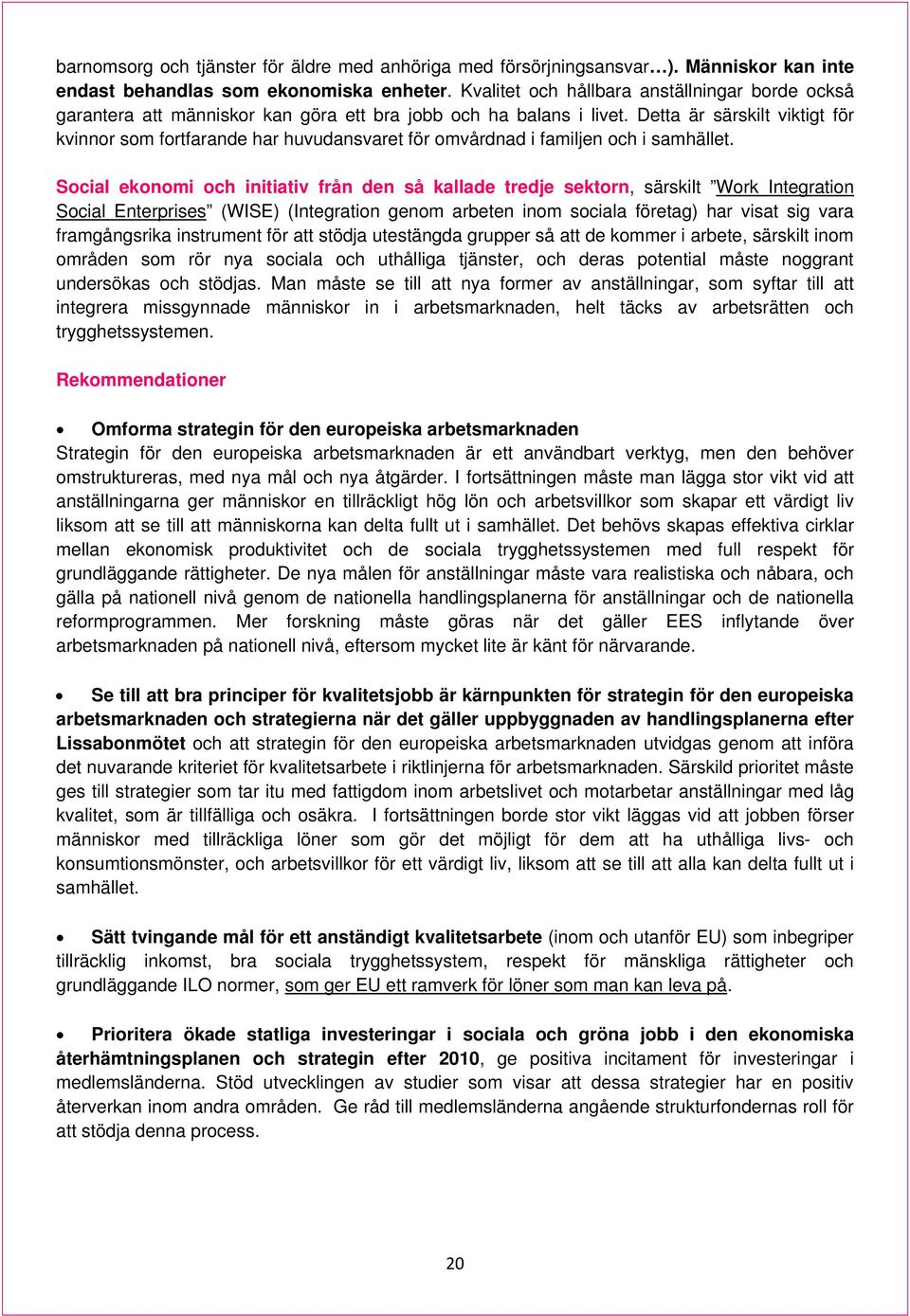 barnomsorg och tjänster för äldre med anhöriga med försörjningsansvar…). Människor kan inte endast behandlas som ekonomiska enheter. Kvalitet och hållbara anställningar borde också garantera att människor kan göra ett bra jobb och ha balans i livet. Detta är särskilt viktigt för kvinnor som fortfarande har huvudansvaret för omvårdnad i familjen och i samhället.

Social ekonomi och initiativ från den så kallade tredje sektorn, särskilt ”Work Integration Social Enterprises” (WISE) (Integration genom arbeten inom sociala företag) har visat sig vara framgångsrika instrument för att stödja utestängda grupper så att de kommer i arbete, särskilt inom områden som rör nya sociala och uthålliga tjänster, och deras potential måste noggrant undersökas och stödjas. Man måste se till att nya former av anställningar, som syftar till att integrera missgynnade människor in i arbetsmarknaden, helt täcks av arbetsrätten och trygghetssystemen.

Rekommendationer

• Omforma strategin för den europeiska arbetsmarknaden
Strategin för den europeiska arbetsmarknaden är ett användbart verktyg, men den behöver omstruktureras, med nya mål och nya åtgärder. I fortsättningen måste man lägga stor vikt vid att anställningarna ger människor en tillräckligt hög lön och arbetsvillkor som skapar ett värdigt liv liksom att se till att människorna kan delta fullt ut i samhället. Det behövs skapas effektiva cirklar mellan ekonomisk produktivitet och de sociala trygghetssystemen med full respekt för grundläggande rättigheter. De nya målen för anställningar måste vara realistiska och nåbara, och gälla på nationell nivå genom de nationella handlingsplanerna för anställningar och de nationella reformprogrammen. Mer forskning måste göras när det gäller EES inflytande över arbetsmarknaden på nationell nivå, eftersom mycket lite är känt för närvarande.

• Se till att bra principer för kvalitetsjobb är kärnpunkten för strategin för den europeiska arbetsmarknaden och strategierna när det gäller uppbyggnaden av handlingsplanerna efter Lissabonmötet och att strategin för den europeiska arbetsmarknaden utvidgas genom att införa det nuvarande kriteriet för kvalitetsarbete i riktlinjerna för arbetsmarknaden. Särskild prioritet måste ges till strategier som tar itu med fattigdom inom arbetslivet och motarbetar anställningar med låg kvalitet, som är tillfälliga och osäkra. I fortsättningen borde stor vikt läggas vid att jobben förser människor med tillräckliga löner som gör det möjligt för dem att ha uthålliga livs- och konsumtionsmönster, och arbetsvillkor för ett värdigt liv, liksom att se till att alla kan delta fullt ut i samhället.

• Sätt tvingande mål för ett anständigt kvalitetsarbete (inom och utanför EU) som inbegriper tillräcklig inkomst, bra sociala trygghetssystem, respekt för mänskliga rättigheter och grundläggande ILO normer, som ger EU ett ramverk för löner som man kan leva på.

• Prioritera ökade statliga investeringar i sociala och gröna jobb i den ekonomiska återhämtningsplanen och strategin efter 2010, ge positiva incitament för investeringar i medlemsländerna. Stöd utvecklingen av studier som visar att dessa strategier har en positiv återverkan inom andra områden. Ge råd till medlemsländerna angående strukturfondernas roll för att stödja denna process.

20